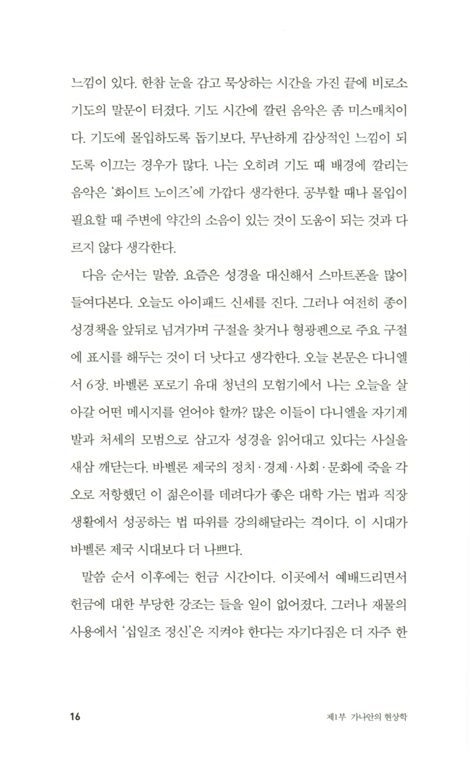 느낌이 있다. 한참 눈을 감고 묵상하는 시간을 가진 끝에 비로소 기도의 말문이 터졌다. 기도 시간에 깔린 음악은 좀 미스매치이다. 기도에 몰입하도록 돕기보다, 무난하게 감상적인 느낌이 되도록 이끄는 경우가 많다. 나는 오히려 기도 때 배경에 깔리는 음악은 '화이트 노이즈'에 가깝다 생각한다. 공부할 때나 몰입이 필요할 때 주변에 약간의 소음이 있는 것이 도움이 되는 것과 다르지 않다 생각한다.

다음 순서는 말씀. 요즘은 성경을 대신해서 스마트폰을 많이 들여다본다. 오늘도 아이패드 신세를 진다. 그러나 여전히 종이 성경책을 앞뒤로 넘겨가며 구절을 찾거나 형광펜으로 주요 구절에 표시를 해두는 것이 더 낫다고 생각한다. 오늘 본문은 다니엘서 6장. 바벨론 포로기 유대 청년의 모험기에서 나는 오늘을 살아갈 어떤 메시지를 얻어야 할까? 많은 이들이 다니엘을 자기계발과 처세의 모범으로 삼고자 성경을 읽어대고 있다는 사실을 새삼 깨닫는다. 바벨론 제국의 정치·경제·사회·문화에 죽을 각오로 저항했던 이 젊은이를 데려다가 좋은 대학 가는 법과 직장 생활에서 성공하는 법 따위를 강의해달라는 격이다. 이 시대가 바벨론 제국 시대보다 더 나쁘다.

말씀 순서 이후에는 헌금 시간이다. 이곳에서 예배드리면서 헌금에 대한 부당한 강조는 들을 일이 없어졌다. 그러나 재물의 사용에서 '십일조 정신'은 지켜야 한다는 자기다짐은 더 자주 한

16 제1부 가나안의 현상학